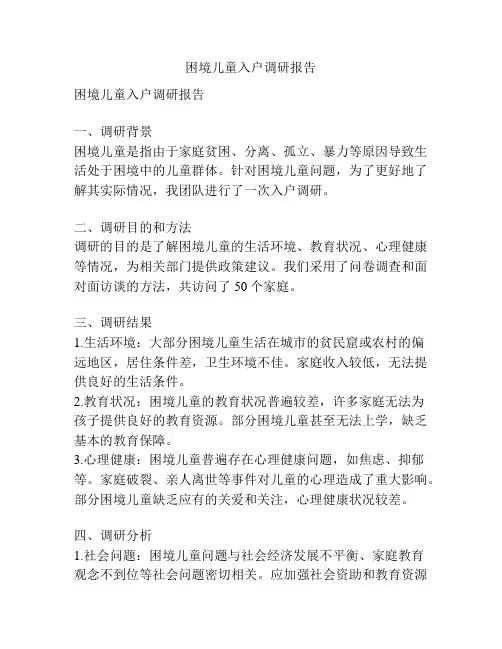 困境儿童入户调研报告

困境儿童入户调研报告

一、调研背景
困境儿童是指由于家庭贫困、分离、孤立、暴力等原因导致生活处于困境中的儿童群体。针对困境儿童问题，为了更好地了解其实际情况，我团队进行了一次入户调研。

二、调研目的和方法
调研的目的是了解困境儿童的生活环境、教育状况、心理健康等情况，为相关部门提供政策建议。我们采用了问卷调查和面对面访谈的方法，共访问了 50 个家庭。

三、调研结果
1.生活环境：大部分困境儿童生活在城市的贫民窟或农村的偏远地区，居住条件差，卫生环境不佳。家庭收入较低，无法提供良好的生活条件。
2.教育状况：困境儿童的教育状况普遍较差，许多家庭无法为孩子提供良好的教育资源。部分困境儿童甚至无法上学，缺乏基本的教育保障。
3.心理健康：困境儿童普遍存在心理健康问题，如焦虑、抑郁等。家庭破裂、亲人离世等事件对儿童的心理造成了重大影响。部分困境儿童缺乏应有的关爱和关注，心理健康状况较差。

四、调研分析
1.社会问题：困境儿童问题与社会经济发展不平衡、家庭教育观念不到位等社会问题密切相关。应加强社会资助和教育资源